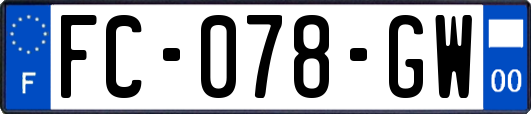 F

FC-078-GW

00